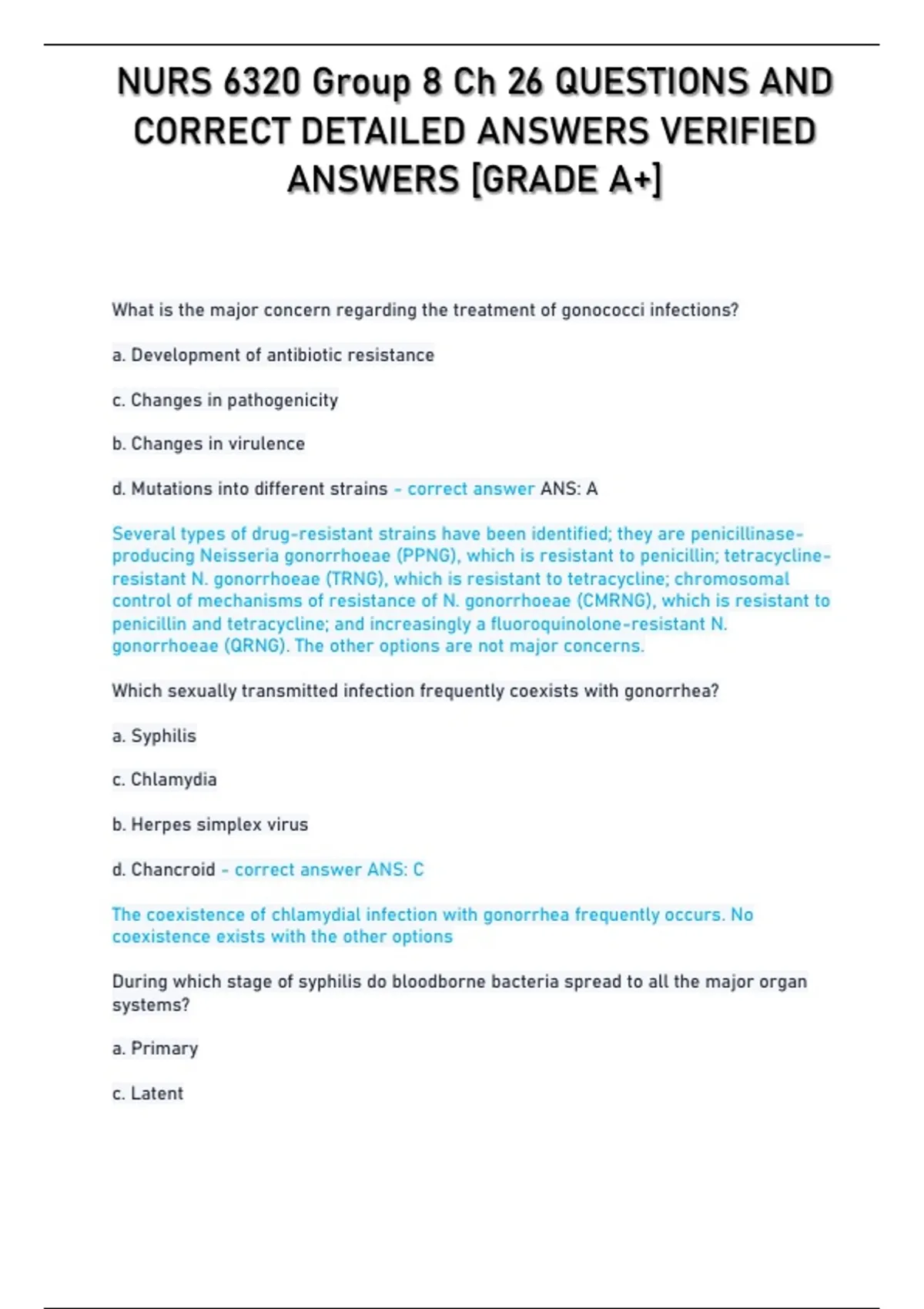 NURS 6320 Group 8 Ch 26 QUESTIONS AND CORRECT DETAILED ANSWERS VERIFIED ANSWERS [GRADE A+]

What is the major concern regarding the treatment of gonococci infections?

a. Development of antibiotic resistance

c. Changes in pathogenicity

b. Changes in virulence

d. Mutations into different strains - correct answer ANS: A

Several types of drug-resistant strains have been identified; they are penicillinase-producing Neisseria gonorrhoeae (PPNG), which is resistant to penicillin; tetracycline-resistant N. gonorrhoeae (TRNG), which is resistant to tetracycline; chromosomal control of mechanisms of resistance of N. gonorrhoeae (CMRNG), which is resistant to penicillin and tetracycline; and increasingly a fluoroquinolone-resistant N. gonorrhoeae (QRNG). The other options are not major concerns.

Which sexually transmitted infection frequently coexists with gonorrhea?

a. Syphilis

c. Chlamydia

b. Herpes simplex virus

d. Chancroid - correct answer ANS: C

The coexistence of chlamydial infection with gonorrhea frequently occurs. No coexistence exists with the other options

During which stage of syphilis do bloodborne bacteria spread to all the major organ systems?

a. Primary

c. Latent